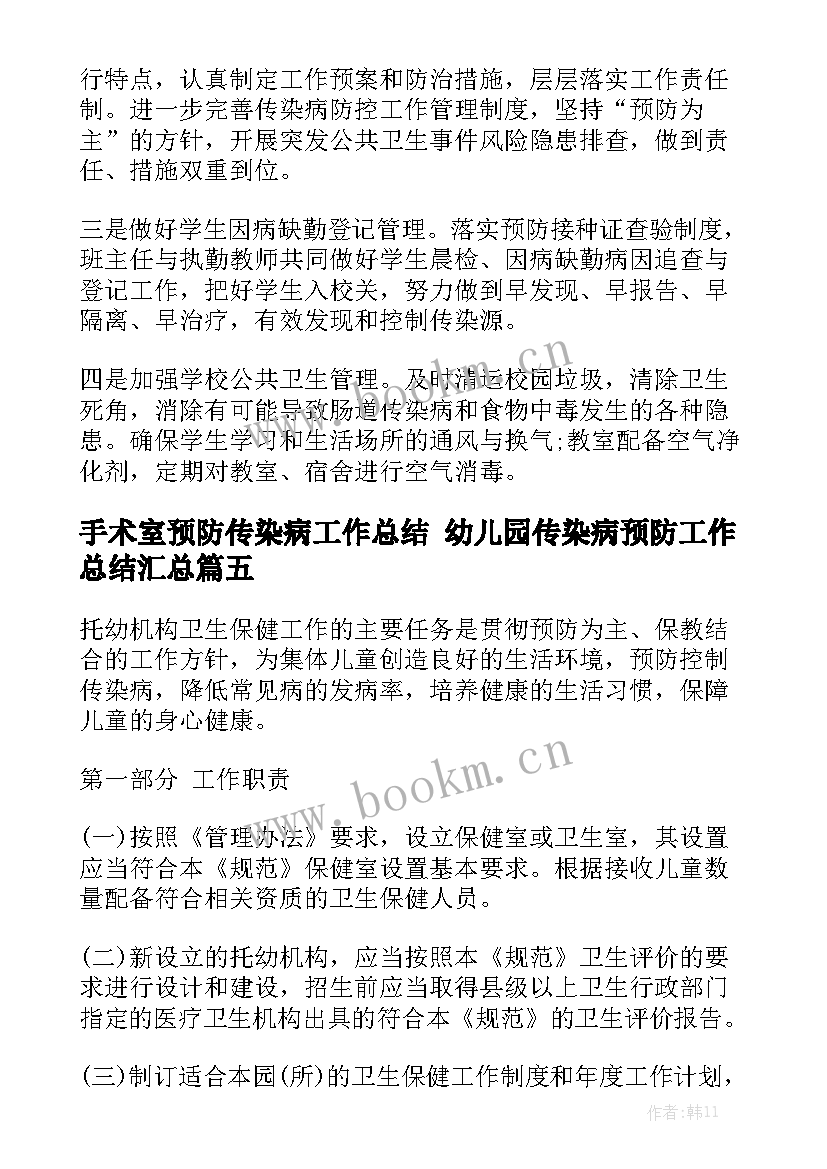 行特点，认真制定工作预案和防治措施，层层落实工作责任制。进一步完善传染病防控工作管理制度，坚持“预防为主”的方针，开展突发公共卫生事件风险隐患排查，做到责任、措施双重到位。

三是做好学生因病缺勤登记管理。落实预防接种证查验制度，班主任与执勤教师共同做好学生晨检、因病缺勤病因追查与登记工作，把好学生入校关，努力做到早发现、早报告、早隔离、早治疗，有效发现和控制传染源。

四是加强学校公共卫生管理。及时清运校园垃圾，清除卫生死角，消除有可能导致肠道传染病和食物中毒发生的各种隐患。确保学生学习和生活场所的通风与换气;教室配备空气净化剂，定期对教室、宿舍进行空气消毒。

手术室预防传染病工作总结 幼儿园传染病预防工作总结汇总篇五

托幼机构卫生保健工作的主要任务是贯彻预防为主、保教结合的工作方针，为集体儿童创造良好的生活环境，预防控制传染病，降低常见病的发病率，培养健康的生活习惯，保障儿童的身心健康。

第一部分 工作职责

(一)按照《管理办法》要求，设立保健室或卫生室，其设置应当符合本《规范》保健室设置基本要求。根据接收儿童数量配备符合相关资质的卫生保健人员。

(二)新设立的托幼机构，应当按照本《规范》卫生评价的要求进行设计和建设，招生前应当取得县级以上卫生行政部门指定的医疗卫生机构出具的符合本《规范》的卫生评价报告。

(三)制订适合本园(所)的卫生保健工作制度和年度工作计划，

www.bookm.cn

www.bookm.cn

作者：韩11